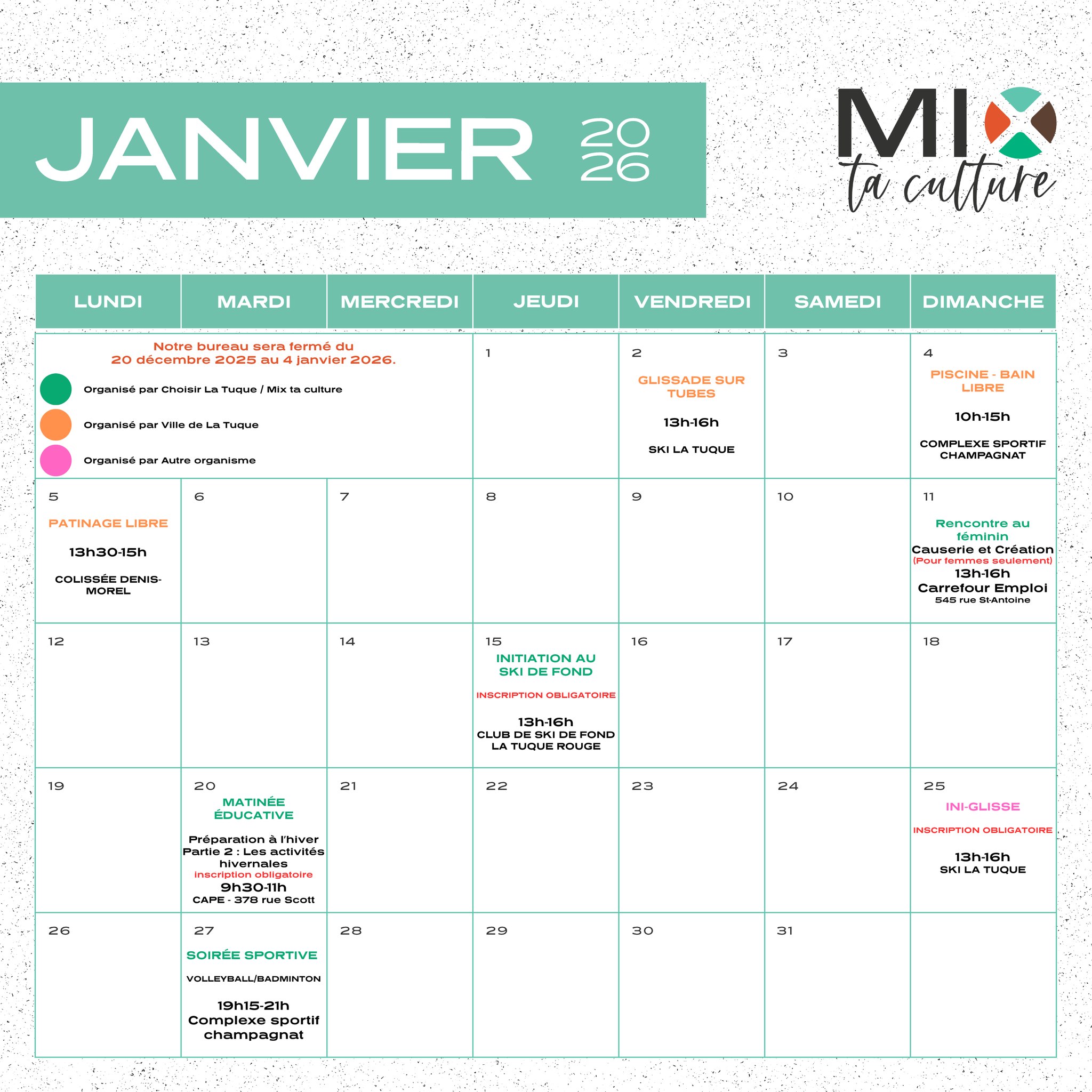 JANVIER 2026

MIX ta culture

| LUNDI | MARDI | MERCREDI | JEUDI | VENDREDI | SAMEDI | DIMANCHE |
|---|---|---|---|---|---|---|
| Notre bureau sera fermé du 20 décembre 2025 au 4 janvier 2026. Organisé par Choisir La Tuque / Mix ta culture Organisé par Ville de La Tuque Organisé par Autre organisme | | | 1 | 2 GLISSADE SUR TUBES 13h-16h SKI LA TUQUE | 3 | 4 PISCINE - BAIN LIBRE 10h-15h COMPLEXE SPORTIF CHAMPAGNAT |
| 5 PATINAGE LIBRE 13h30-15h COLISSÉE DENIS-MOREL | 6 | 7 | 8 | 9 | 10 | 11 Rencontre au féminin Causerie et Création (Pour femmes seulement) 13h-16h Carrefour Emploi 545 rue St-Antoine |
| 12 | 13 | 14 | 15 INITIATION AU SKI DE FOND INSCRIPTION OBLIGATOIRE 13h-16h CLUB DE SKI DE FOND LA TUQUE ROUGE | 16 | 17 | 18 |
| 19 | 20 MATINÉE ÉDUCATIVE Préparation à l'hiver Partie 2 : Les activités hivernales inscription obligatoire 9h30-11h CAPE - 378 rue Scott | 21 | 22 | 23 | 24 | 25 INI-GLISSE INSCRIPTION OBLIGATOIRE 13h-16h SKI LA TUQUE |
| 26 | 27 SOIRÉE SPORTIVE VOLLEYBALL/BADMINTON 19h15-21h Complexe sportif champagnat | 28 | 29 | 30 | 31 | |